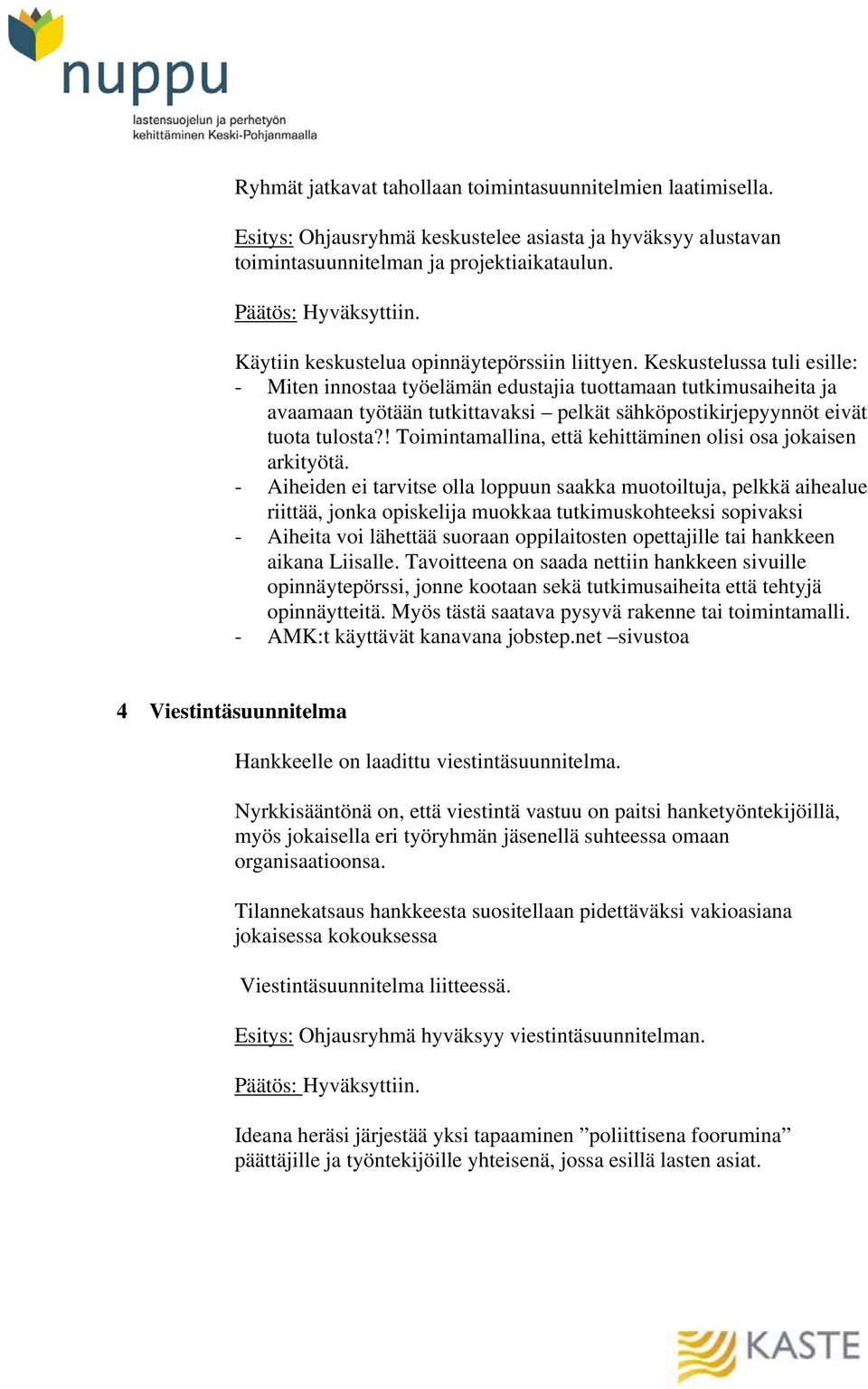 nuppu
lastensuojelun ja perhetyön kehittäminen Keski-Pohjanmaalla

Ryhmät jatkavat tahollaan toimintasuunnitelmien laatimisella.

Esitys: Ohjausryhmä keskustelee asiasta ja hyväksyy alustavan toimintasuunnitelman ja projektiaikataulun.

Päätös: Hyväksyttiin.

Käytiin keskustelua opinnäytepörssiin liittyen. Keskustelussa tuli esille:
- Miten innostaa työelämän edustajia tuottamaan tutkimusaiheita ja avaamaan työtään tutkittavaksi – pelkät sähköpostikirjepyynnöt eivät tuota tulosta?! Toimintamallina, että kehittäminen olisi osa jokaisen arkityötä.
- Aiheiden ei tarvitse olla loppuun saakka muotoiltuja, pelkkä aihealue riittää, jonka opiskelija muokkaa tutkimuskohteeksi sopivaksi
- Aiheita voi lähettää suoraan oppilaitosten opettajille tai hankkeen aikana Liisalle. Tavoitteena on saada nettiin hankkeen sivuille opinnäytepörssi, jonne kootaan sekä tutkimusaiheita että tehtyjä opinnäytteitä. Myös tästä saatava pysyvä rakenne tai toimintamalli.
- AMK:t käyttävät kanavana jobstep.net –sivustoa

4 Viestintäsuunnitelma

Hankkeelle on laadittu viestintäsuunnitelma.

Nyrkkisääntönä on, että viestintä vastuu on paitsi hanketyöntekijöillä, myös jokaisella eri työryhmän jäsenellä suhteessa omaan organisaatioonsa.

Tilannekatsaus hankkeesta suositellaan pidettäväksi vakioasiana jokaisessa kokouksessa

Viestintäsuunnitelma liitteessä.

Esitys: Ohjausryhmä hyväksyy viestintäsuunnitelman.

Päätös: Hyväksyttiin.

Ideana heräsi järjestää yksi tapaaminen ”poliittisena foorumina” päättäjille ja työntekijöille yhteisenä, jossa esillä lasten asiat.

KASTE